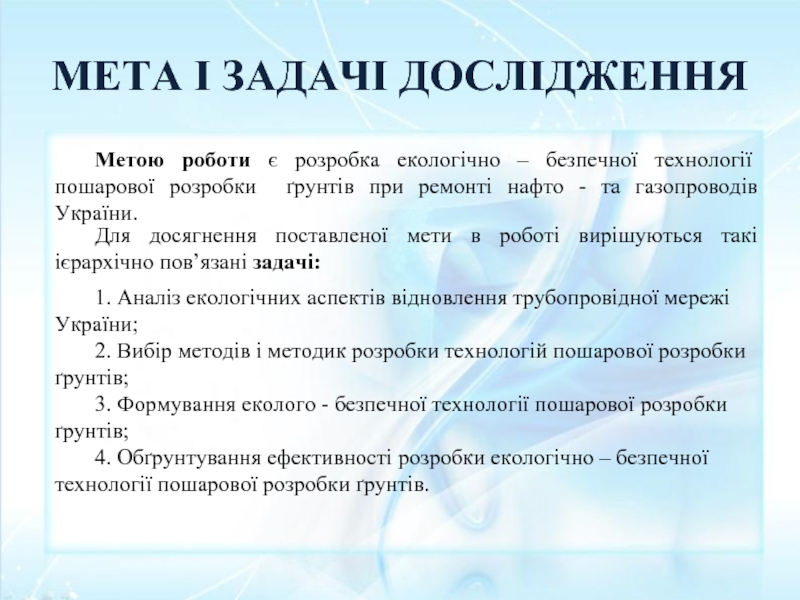 МЕТА І ЗАДАЧІ ДОСЛІДЖЕННЯ

Метою роботи є розробка екологічно – безпечної технології пошарової розробки ґрунтів при ремонті нафто - та газопроводів України.

Для досягнення поставленої мети в роботі вирішуються такі ієрархічно пов’язані задачі:

1. Аналіз екологічних аспектів відновлення трубопровідної мережі України;

2. Вибір методів і методик розробки технологій пошарової розробки ґрунтів;

3. Формування еколого - безпечної технології пошарової розробки ґрунтів;

4. Обґрунтування ефективності розробки екологічно – безпечної технології пошарової розробки ґрунтів.